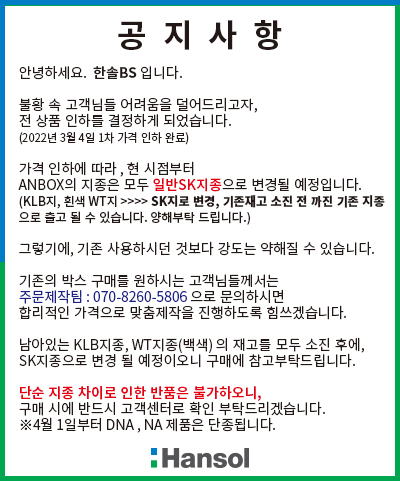 공 지 사 항

안녕하세요. 한솔BS 입니다.

불황 속 고객님들 어려움을 덜어드리고자, 전 상품 인하를 결정하게 되었습니다. (2022년 3월 4일 1차 가격 인하 완료)

가격 인하에 따라 , 현 시점부터 ANBOX의 지종은 모두 일반SK지종으로 변경될 예정입니다. (KLB지, 흰색 WT지 >>>> SK지로 변경, 기존재고 소진 전 까진 기존 지종으로 출고 될 수 있습니다. 양해부탁 드립니다.)

그렇기에, 기존 사용하시던 것보다 강도는 약해질 수 있습니다.

기존의 박스 구매를 원하시는 고객님들께서는 주문제작팀 : 070-8260-5806 으로 문의하시면 합리적인 가격으로 맞춤제작을 진행하도록 힘쓰겠습니다.

남아있는 KLB지종, WT지종(백색) 의 재고를 모두 소진 후에, SK지종으로 변경 될 예정이오니 구매에 참고부탁드립니다.

단순 지종 차이로 인한 반품은 불가하오니, 구매 시에 반드시 고객센터로 확인 부탁드리겠습니다. ※4월 1일부터 DNA , NA 제품은 단종됩니다.

Hansol